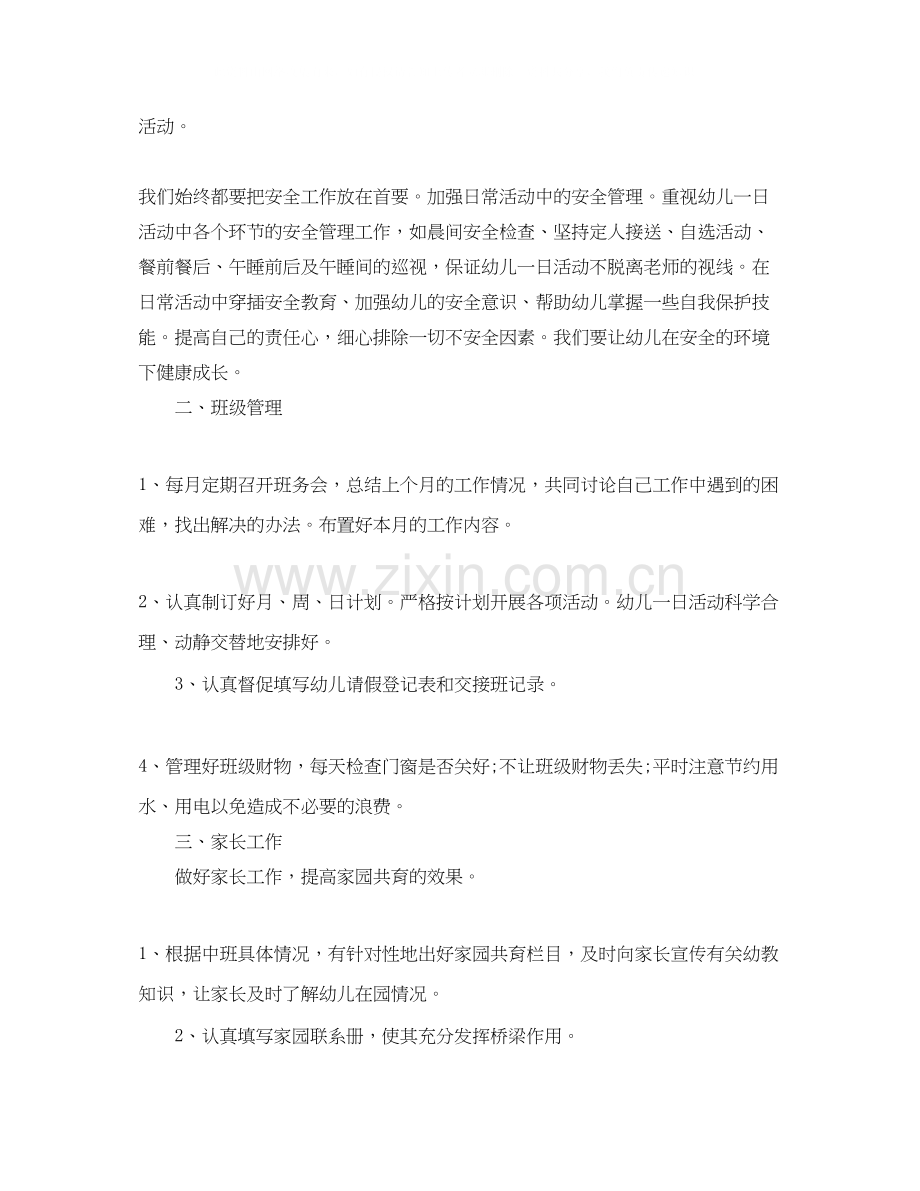 活动。

我们始终都要把安全工作放在首要。加强日常活动中的安全管理。重视幼儿一日活动中各个环节的安全管理工作，如晨间安全检查、坚持定人接送、自选活动、餐前餐后、午睡前后及午睡间的巡视，保证幼儿一日活动不脱离老师的视线。在日常活动中穿插安全教育、加强幼儿的安全意识、帮助幼儿掌握一些自我保护技能。提高自己的责任心，细心排除一切不安全因素。我们要让幼儿在安全的环境下健康成长。

二、班级管理

1、每月定期召开班务会，总结上个月的工作情况，共同讨论自己工作中遇到的困难，找出解决的办法。布置好本月的工作内容。

2、认真制订好月、周、日计划。严格按计划开展各项活动。幼儿一日活动科学合理、动静交替地安排好。

3、认真督促填写幼儿请假登记表和交接班记录。

4、管理好班级财物，每天检查门窗是否关好;不让班级财物丢失;平时注意节约用水、用电以免造成不必要的浪费。

三、家长工作

做好家长工作，提高家园共育的效果。

1、根据中班具体情况，有针对性地出好家园共育栏目，及时向家长宣传有关幼教知识，让家长及时了解幼儿在园情况。

2、认真填写家园联系册，使其充分发挥桥梁作用。

www.zixin.com.cn